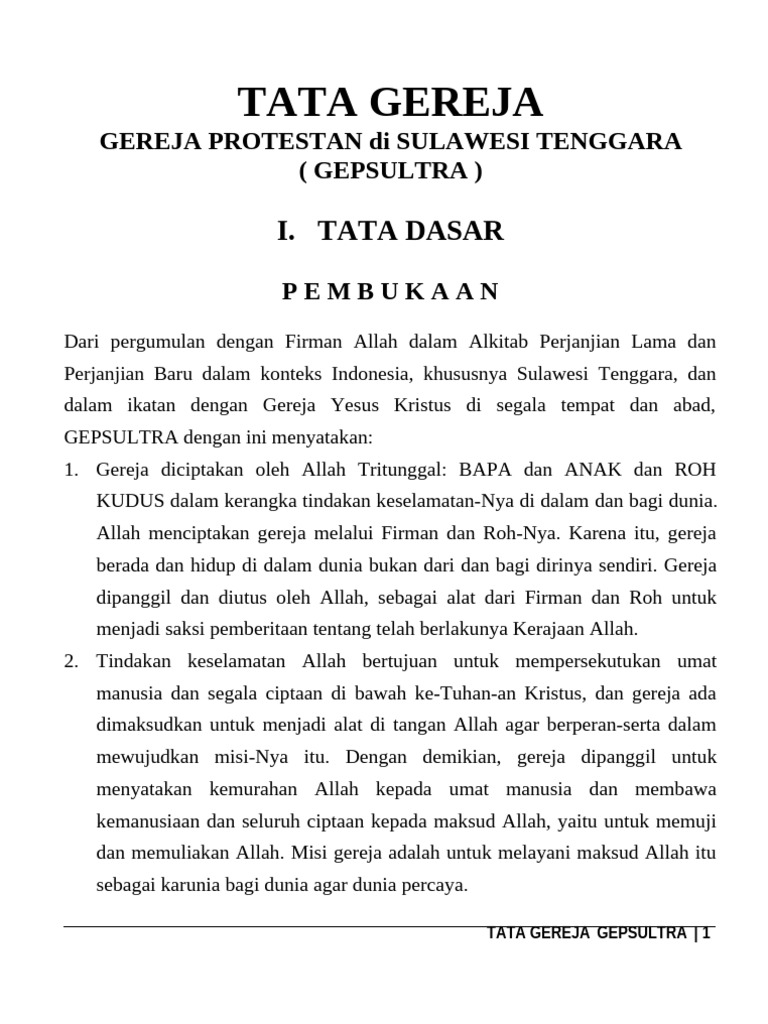 TATA GEREJA

GEREJA PROTESTAN di SULAWESI TENGGARA
( GEPSULTRA )

I. TATA DASAR

P E M B U K A A N

Dari pergumulan dengan Firman Allah dalam Alkitab Perjanjian Lama dan Perjanjian Baru dalam konteks Indonesia, khususnya Sulawesi Tenggara, dan dalam ikatan dengan Gereja Yesus Kristus di segala tempat dan abad, GEPSULTRA dengan ini menyatakan:

1. Gereja diciptakan oleh Allah Tritunggal: BAPA dan ANAK dan ROH KUDUS dalam kerangka tindakan keselamatan-Nya di dalam dan bagi dunia. Allah menciptakan gereja melalui Firman dan Roh-Nya. Karena itu, gereja berada dan hidup di dalam dunia bukan dari dan bagi dirinya sendiri. Gereja dipanggil dan diutus oleh Allah, sebagai alat dari Firman dan Roh untuk menjadi saksi pemberitaan tentang telah berlakunya Kerajaan Allah.

2. Tindakan keselamatan Allah bertujuan untuk mempersekutukan umat manusia dan segala ciptaan di bawah ke-Tuhan-an Kristus, dan gereja ada dimaksudkan untuk menjadi alat di tangan Allah agar berperan-serta dalam mewujudkan misi-Nya itu. Dengan demikian, gereja dipanggil untuk menyatakan kemurahan Allah kepada umat manusia dan membawa kemanusiaan dan seluruh ciptaan kepada maksud Allah, yaitu untuk memuji dan memuliakan Allah. Misi gereja adalah untuk melayani maksud Allah itu sebagai karunia bagi dunia agar dunia percaya.

TATA GEREJA GEPSULTRA | 1